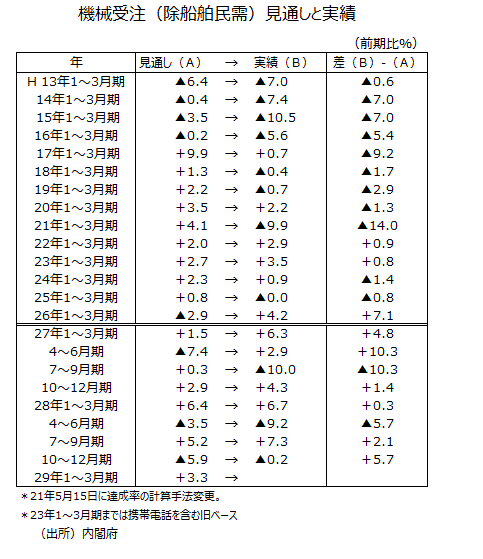 機械受注（除船舶民需）見通しと実績

（前期比%）

| 年 | 見通し（A） → 実績（B） | 差（B）-（A） |
|---|---|---|
| H 13年1～3月期 | ▲6.4 → ▲7.0 | ▲0.6 |
| 14年1～3月期 | ▲0.4 → ▲7.4 | ▲7.0 |
| 15年1～3月期 | ▲3.5 → ▲10.5 | ▲7.0 |
| 16年1～3月期 | ▲0.2 → ▲5.6 | ▲5.4 |
| 17年1～3月期 | +9.9 → +0.7 | ▲9.2 |
| 18年1～3月期 | +1.3 → ▲0.4 | ▲1.7 |
| 19年1～3月期 | +2.2 → ▲0.7 | ▲2.9 |
| 20年1～3月期 | +3.5 → +2.2 | ▲1.3 |
| 21年1～3月期 | +4.1 → ▲9.9 | ▲14.0 |
| 22年1～3月期 | +2.0 → +2.9 | +0.9 |
| 23年1～3月期 | +2.7 → +3.5 | +0.8 |
| 24年1～3月期 | +2.3 → +0.9 | ▲1.4 |
| 25年1～3月期 | +0.8 → ▲0.0 | ▲0.8 |
| 26年1～3月期 | ▲2.9 → +4.2 | +7.1 |
| 27年1～3月期 | +1.5 → +6.3 | +4.8 |
| 4～6月期 | ▲7.4 → +2.9 | +10.3 |
| 7～9月期 | +0.3 → ▲10.0 | ▲10.3 |
| 10～12月期 | +2.9 → +4.3 | +1.4 |
| 28年1～3月期 | +6.4 → +6.7 | +0.3 |
| 4～6月期 | ▲3.5 → ▲9.2 | ▲5.7 |
| 7～9月期 | +5.2 → +7.3 | +2.1 |
| 10～12月期 | ▲5.9 → ▲0.2 | +5.7 |
| 29年1～3月期 | +3.3 → | |

＊21年5月15日に達成率の計算手法変更。

＊23年1～3月期までは携帯電話を含む旧ベース

（出所）内閣府